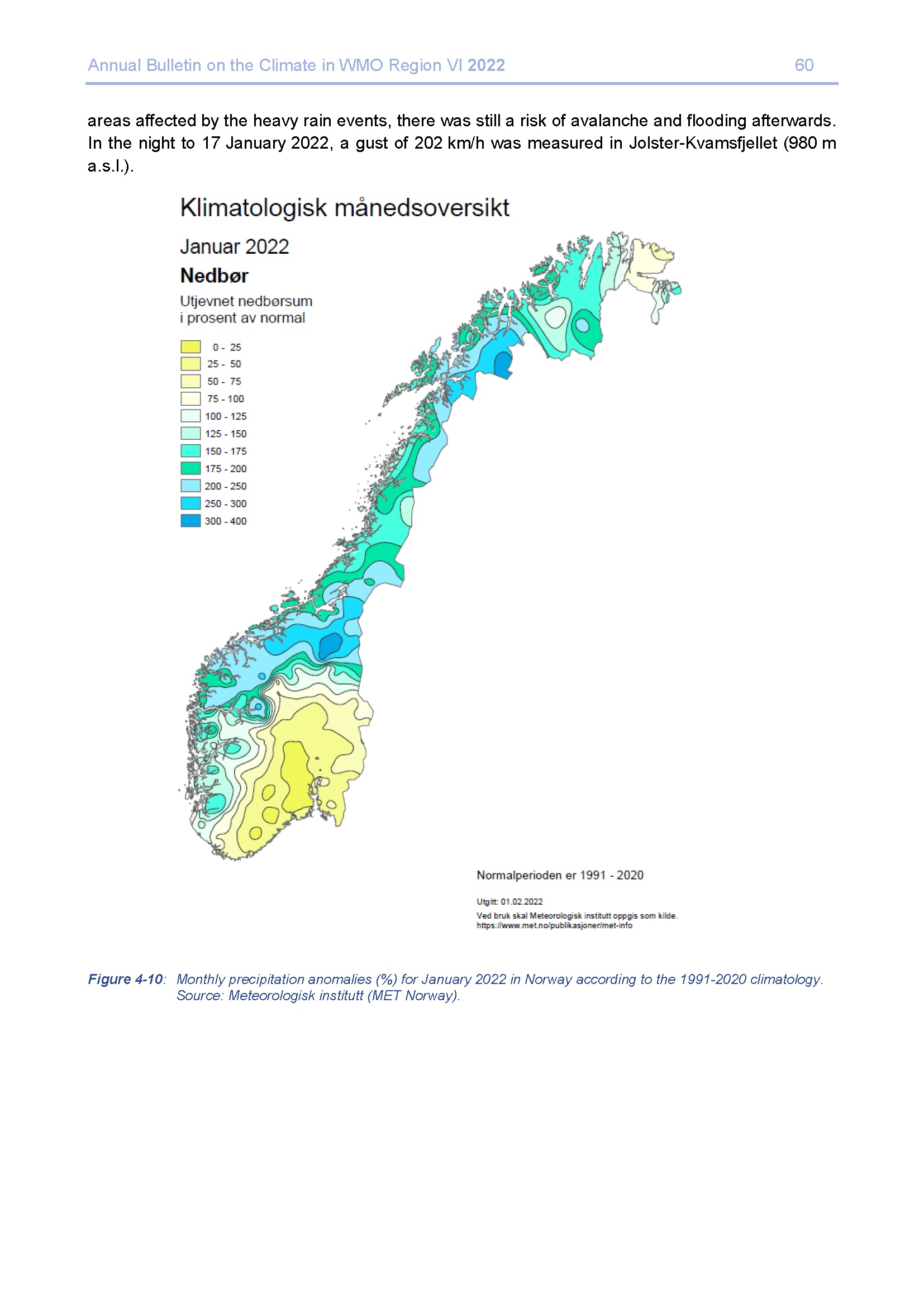 Annual Bulletin on the Climate in WMO Region VI 2022 60

areas affected by the heavy rain events, there was still a risk of avalanche and flooding afterwards. In the night to 17 January 2022, a gust of 202 km/h was measured in Jolster-Kvamsfjellet (980 m a.s.l.).

Klimatologisk månedsoversikt

Januar 2022

Nedbør

Utjevnet nedbørsum
i prosent av normal

0 - 25
25 - 50
50 - 75
75 - 100
100 - 125
125 - 150
150 - 175
175 - 200
200 - 250
250 - 300
300 - 400

Normalperioden er 1991 - 2020

Utgitt: 01.02.2022
Ved bruk skal Meteorologisk institutt oppgis som kilde.
https://www.met.no/publikasjoner/met-info

Figure 4-10: Monthly precipitation anomalies (%) for January 2022 in Norway according to the 1991-2020 climatology. Source: Meteorologisk institutt (MET Norway).